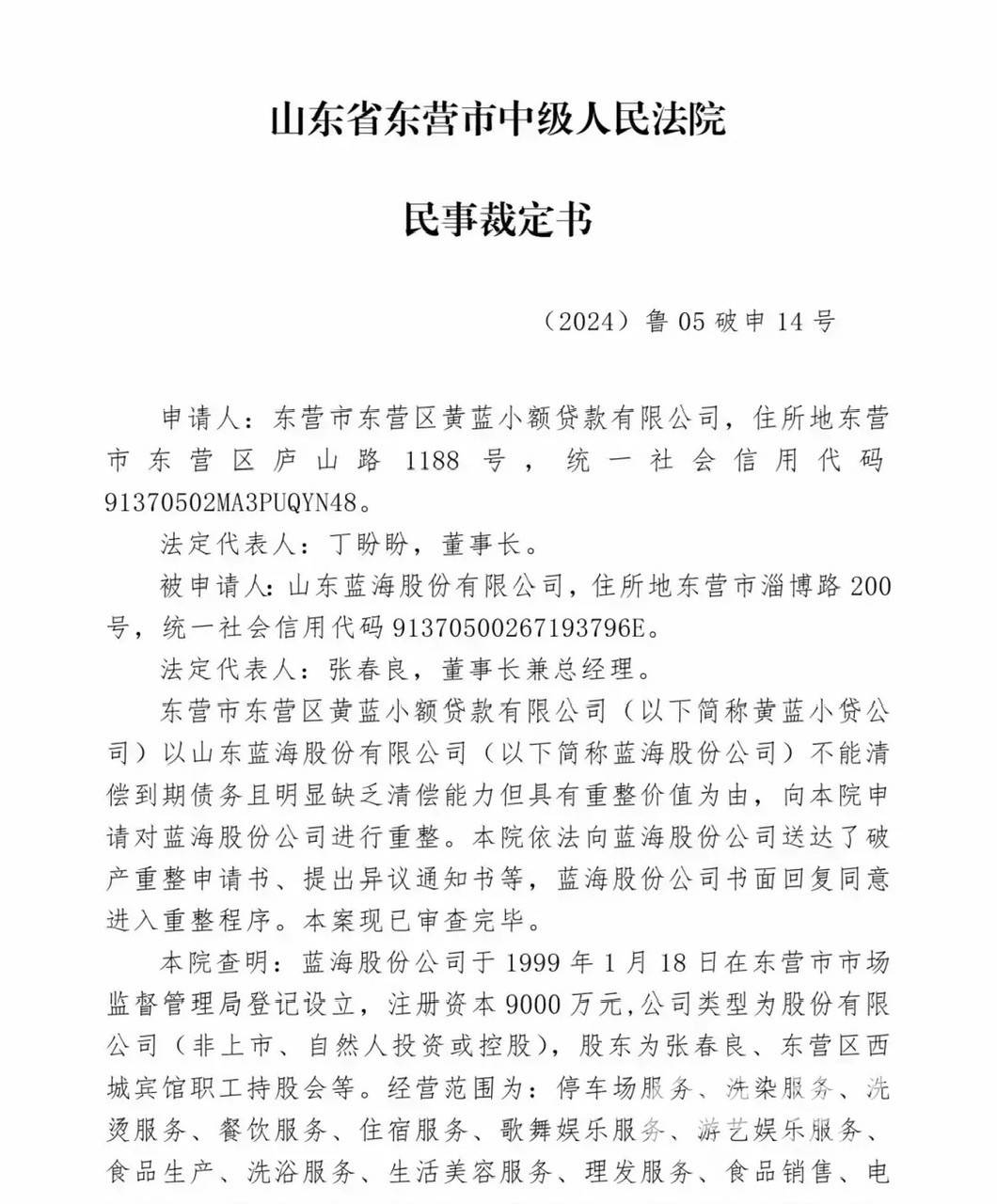 山东省东营市中级人民法院

民事裁定书

（2024）鲁 05 破申 14 号

申请人：东营市东营区黄蓝小额贷款有限公司，住所地东营市东营区庐山路 1188 号，统一社会信用代码 91370502MA3PUQYN48。

法定代表人：丁盼盼，董事长。

被申请人：山东蓝海股份有限公司，住所地东营市淄博路 200 号，统一社会信用代码 91370500267193796E。

法定代表人：张春良，董事长兼总经理。

东营市东营区黄蓝小额贷款有限公司（以下简称黄蓝小贷公司）以山东蓝海股份有限公司（以下简称蓝海股份公司）不能清偿到期债务且明显缺乏清偿能力但具有重整价值为由，向本院申请对蓝海股份公司进行重整。本院依法向蓝海股份公司送达了破产重整申请书、提出异议通知书等，蓝海股份公司书面回复同意进入重整程序。本案现已审查完毕。

本院查明：蓝海股份公司于 1999 年 1 月 18 日在东营市市场监督管理局登记设立，注册资本 9000 万元，公司类型为股份有限公司（非上市、自然人投资或控股），股东为张春良、东营区西城宾馆职工持股会等。经营范围为：停车场服务、洗染服务、洗烫服务、餐饮服务、住宿服务、歌舞娱乐服务、游艺娱乐服务、食品生产、洗浴服务、生活美容服务、理发服务、食品销售、电